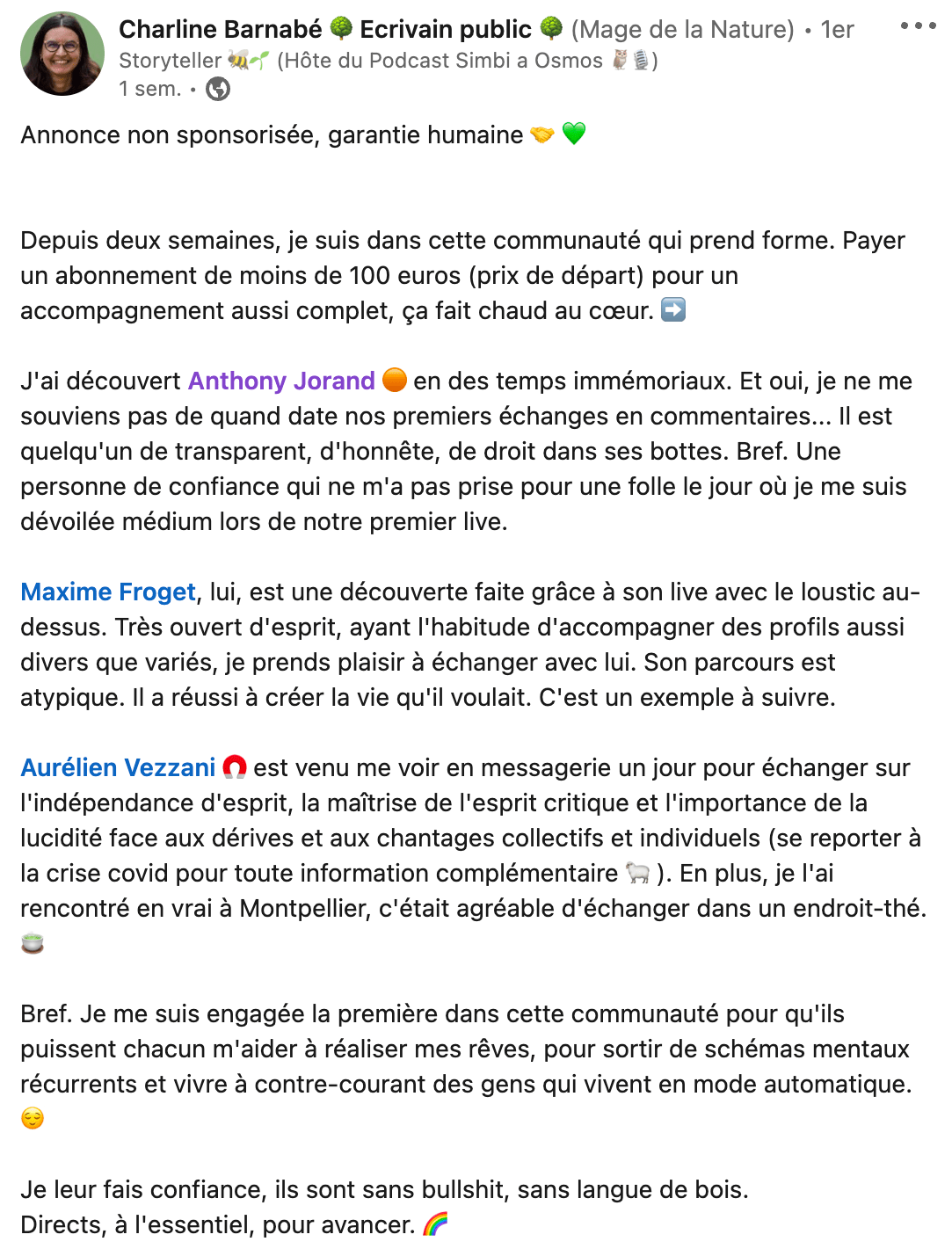 Charline Barnabé 🌳 Ecrivain public 🌳 (Mage de la Nature) • 1er
Storyteller 🐝🌱 (Hôte du Podcast Simbi a Osmos 🦉🎙️)
1 sem. •

Annonce non sponsorisée, garantie humaine 🤝 💚

Depuis deux semaines, je suis dans cette communauté qui prend forme. Payer un abonnement de moins de 100 euros (prix de départ) pour un accompagnement aussi complet, ça fait chaud au cœur. ➡️

J'ai découvert Anthony Jorand 🟠 en des temps immémoriaux. Et oui, je ne me souviens pas de quand date nos premiers échanges en commentaires... Il est quelqu'un de transparent, d'honnête, de droit dans ses bottes. Bref. Une personne de confiance qui ne m'a pas prise pour une folle le jour où je me suis dévoilée médium lors de notre premier live.

Maxime Froget, lui, est une découverte faite grâce à son live avec le loustic au-dessus. Très ouvert d'esprit, ayant l'habitude d'accompagner des profils aussi divers que variés, je prends plaisir à échanger avec lui. Son parcours est atypique. Il a réussi à créer la vie qu'il voulait. C'est un exemple à suivre.

Aurélien Vezzani 🧲 est venu me voir en messagerie un jour pour échanger sur l'indépendance d'esprit, la maîtrise de l'esprit critique et l'importance de la lucidité face aux dérives et aux chantages collectifs et individuels (se reporter à la crise covid pour toute information complémentaire 🐑 ). En plus, je l'ai rencontré en vrai à Montpellier, c'était agréable d'échanger dans un endroit-thé. 🍵

Bref. Je me suis engagée la première dans cette communauté pour qu'ils puissent chacun m'aider à réaliser mes rêves, pour sortir de schémas mentaux récurrents et vivre à contre-courant des gens qui vivent en mode automatique. 😌

Je leur fais confiance, ils sont sans bullshit, sans langue de bois.
Directs, à l'essentiel, pour avancer. 🌈